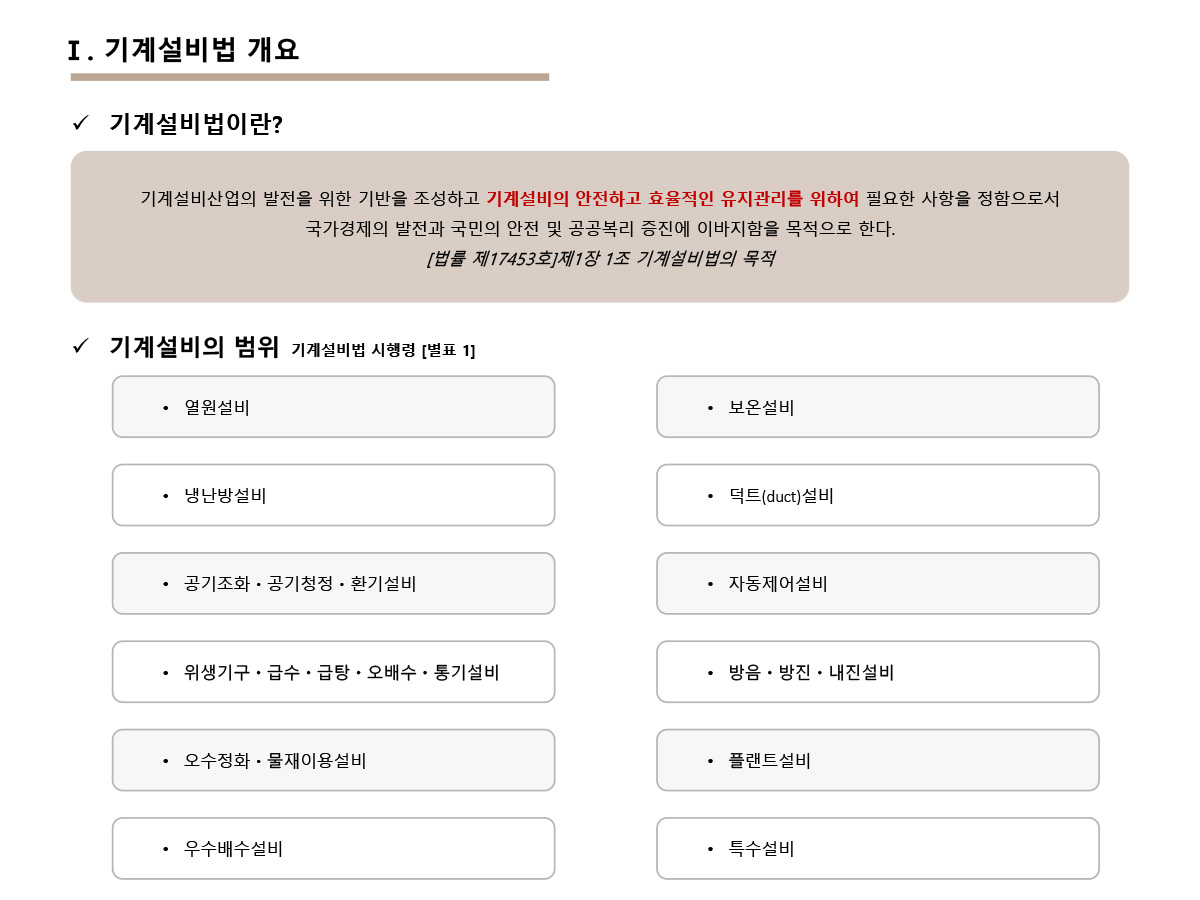 Ⅰ. 기계설비법 개요

✓ 기계설비법이란?

기계설비산업의 발전을 위한 기반을 조성하고 기계설비의 안전하고 효율적인 유지관리를 위하여 필요한 사항을 정함으로서 국가경제의 발전과 국민의 안전 및 공공복리 증진에 이바지함을 목적으로 한다.
[법률 제17453호]제1장 1조 기계설비법의 목적

✓ 기계설비의 범위 기계설비법 시행령 [별표 1]

• 열원설비

• 냉난방설비

• 공기조화 · 공기청정 · 환기설비

• 위생기구 · 급수 · 급탕 · 오배수 · 통기설비

• 오수정화 · 물재이용설비

• 우수배수설비

• 보온설비

• 덕트(duct)설비

• 자동제어설비

• 방음 · 방진 · 내진설비

• 플랜트설비

• 특수설비